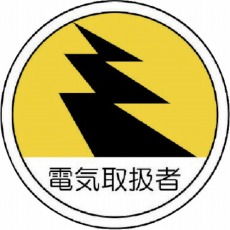 電気取扱者